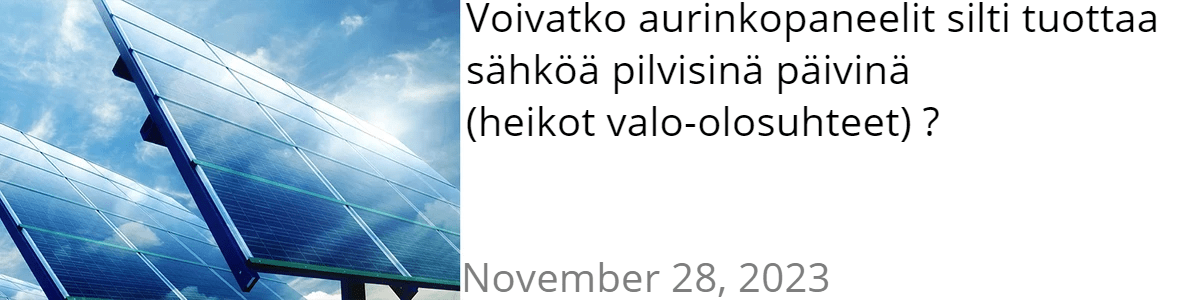 Voivatko aurinkopaneelit silti tuottaa sähköä pilvisinä päivinä (heikot valo-olosuhteet) ?

November 28, 2023